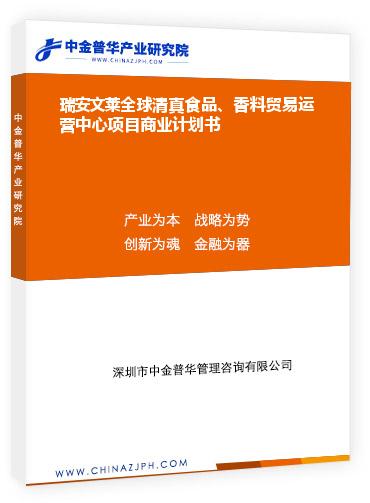 中金普华产业研究院
WWW.CHINAZJPH.COM

中金普华产业研究院

瑞安文莱全球清真食品、香料贸易运营中心项目商业计划书

产业为本　战略为势
创新为魂　金融为器

深圳市中金普华管理咨询有限公司

WWW.CHINAZJPH.COM